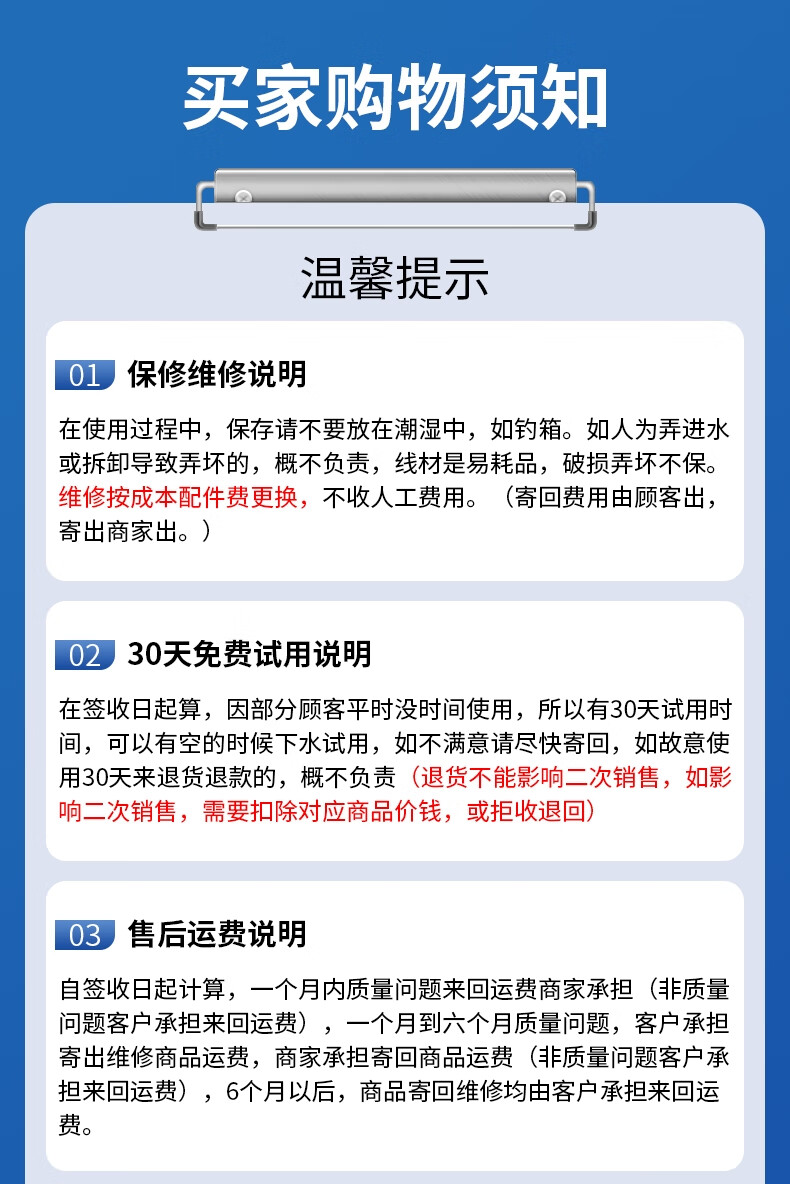 买家购物须知

温馨提示

01 保修维修说明

在使用过程中，保存请不要放在潮湿中，如钓箱。如人为弄进水或拆卸导致弄坏的，概不负责，线材是易耗品，破损弄坏不保。维修按成本配件费更换，不收人工费用。（寄回费用由顾客出，寄出商家出。）

02 30天免费试用说明

在签收日起算，因部分顾客平时没时间使用，所以有30天试用时间，可以有空的时候下水试用，如不满意请尽快寄回，如故意使用30天来退货退款的，概不负责（退货不能影响二次销售，如影响二次销售，需要扣除对应商品价钱，或拒收退回）

03 售后运费说明

自签收日起计算，一个月内质量问题来回运费商家承担（非质量问题客户承担来回运费），一个月到六个月质量问题，客户承担寄出维修商品运费，商家承担寄回商品运费（非质量问题客户承担来回运费），6个月以后，商品寄回维修均由客户承担来回运费。